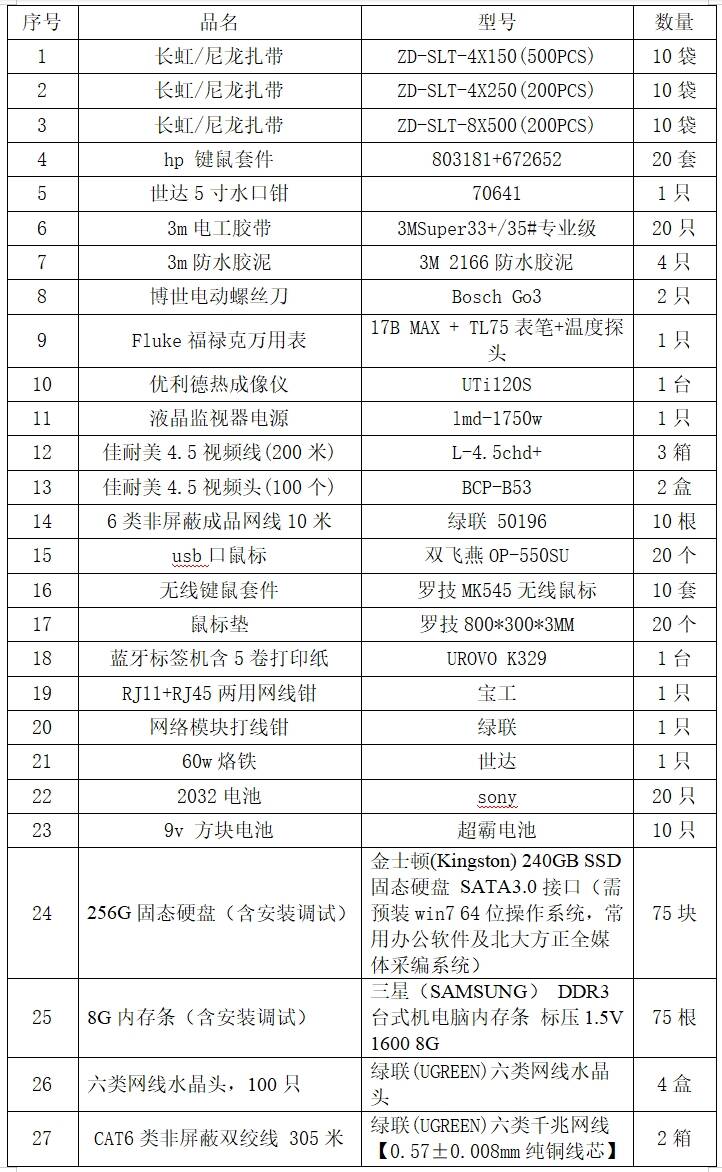 | 序号 | 品名 | 型号 | 数量 |
|---|---|---|---|
| 1 | 长虹/尼龙扎带 | ZD-SLT-4X150(500PCS) | 10 袋 |
| 2 | 长虹/尼龙扎带 | ZD-SLT-4X250(200PCS) | 10 袋 |
| 3 | 长虹/尼龙扎带 | ZD-SLT-8X500(200PCS) | 10 袋 |
| 4 | hp 键鼠套件 | 803181+672652 | 20 套 |
| 5 | 世达 5 寸水口钳 | 70641 | 1 只 |
| 6 | 3m 电工胶带 | 3MSuper33+/35#专业级 | 20 只 |
| 7 | 3m 防水胶泥 | 3M 2166 防水胶泥 | 4 只 |
| 8 | 博世电动螺丝刀 | Bosch Go3 | 2 只 |
| 9 | Fluke 福禄克万用表 | 17B MAX + TL75 表笔+温度探头 | 1 只 |
| 10 | 优利德热成像仪 | UTi120S | 1 台 |
| 11 | 液晶监视器电源 | lmd-1750w | 1 只 |
| 12 | 佳耐美 4.5 视频线(200 米) | L-4.5chd+ | 3 箱 |
| 13 | 佳耐美 4.5 视频头(100 个) | BCP-B53 | 2 盒 |
| 14 | 6 类非屏蔽成品网线 10 米 | 绿联 50196 | 10 根 |
| 15 | usb 口鼠标 | 双飞燕 OP-550SU | 20 个 |
| 16 | 无线键鼠套件 | 罗技 MK545 无线鼠标 | 10 套 |
| 17 | 鼠标垫 | 罗技 800*300*3MM | 20 个 |
| 18 | 蓝牙标签机含 5 卷打印纸 | UROVO K329 | 1 台 |
| 19 | RJ11+RJ45 两用网线钳 | 宝工 | 1 只 |
| 20 | 网络模块打线钳 | 绿联 | 1 只 |
| 21 | 60w 烙铁 | 世达 | 1 只 |
| 22 | 2032 电池 | sony | 20 只 |
| 23 | 9v 方块电池 | 超霸电池 | 10 只 |
| 24 | 256G 固态硬盘（含安装调试） | 金士顿(Kingston) 240GB SSD 固态硬盘 SATA3.0 接口（需预装 win7 64 位操作系统，常用办公软件及北大方正全媒体采编系统） | 75 块 |
| 25 | 8G 内存条（含安装调试） | 三星（SAMSUNG） DDR3 台式机电脑内存条 标压 1.5V 1600 8G | 75 根 |
| 26 | 六类网线水晶头，100 只 | 绿联(UGREEN)六类网线水晶头 | 4 盒 |
| 27 | CAT6 类非屏蔽双绞线 305 米 | 绿联(UGREEN)六类千兆网线【0.57±0.008mm 纯铜线芯】 | 2 箱 |